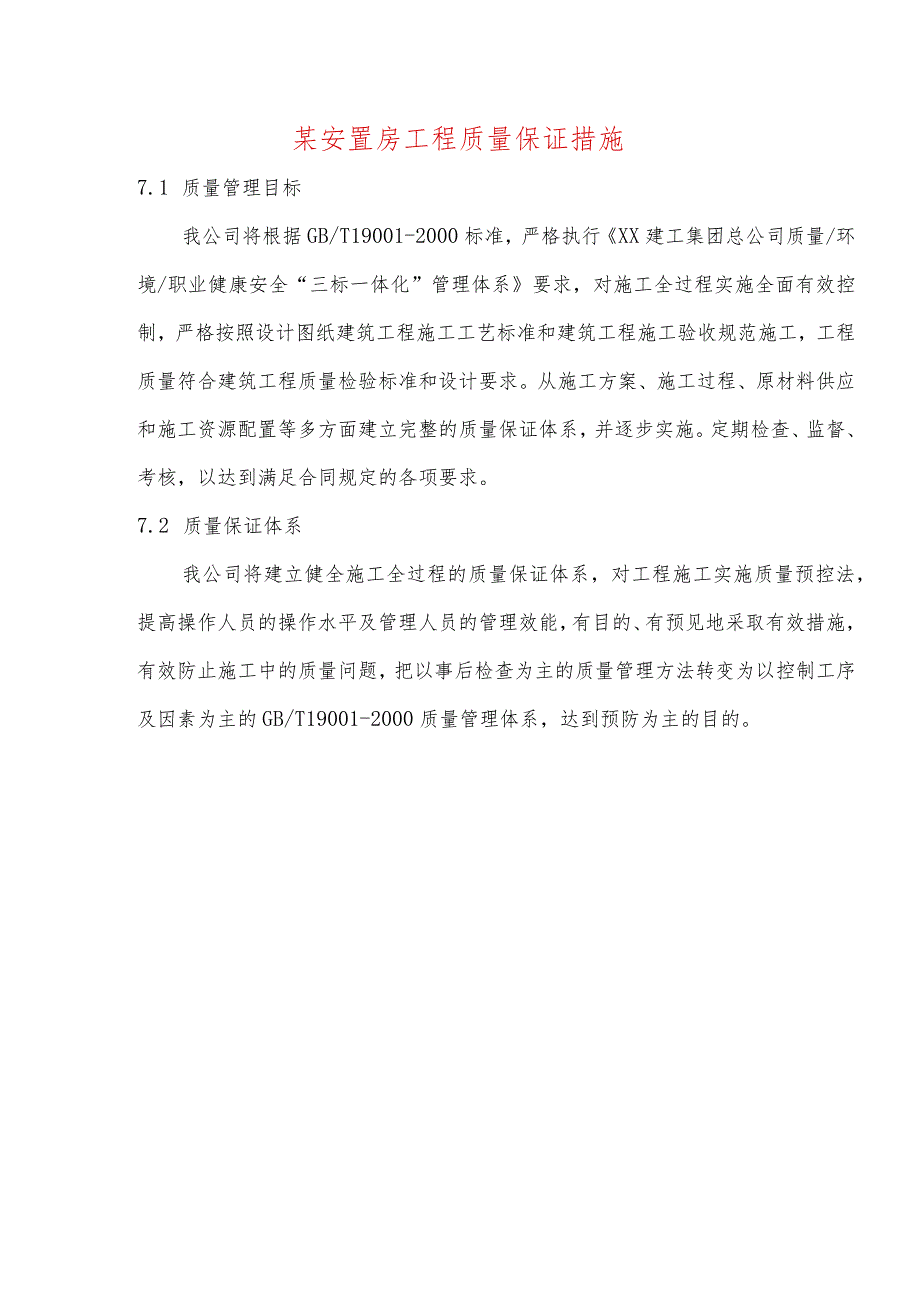 某安置房工程质量保证措施

7.1 质量管理目标

我公司将根据GB/T19001-2000标准，严格执行《XX建工集团总公司质量/环境/职业健康安全“三标一体化”管理体系》要求，对施工全过程实施全面有效控制，严格按照设计图纸建筑工程施工工艺标准和建筑工程施工验收规范施工，工程质量符合建筑工程质量检验标准和设计要求。从施工方案、施工过程、原材料供应和施工资源配置等多方面建立完整的质量保证体系，并逐步实施。定期检查、监督、考核，以达到满足合同规定的各项要求。

7.2 质量保证体系

我公司将建立健全施工全过程的质量保证体系，对工程施工实施质量预控法，提高操作人员的操作水平及管理人员的管理效能，有目的、有预见地采取有效措施，有效防止施工中的质量问题，把以事后检查为主的质量管理方法转变为以控制工序及因素为主的GB/T19001-2000质量管理体系，达到预防为主的目的。